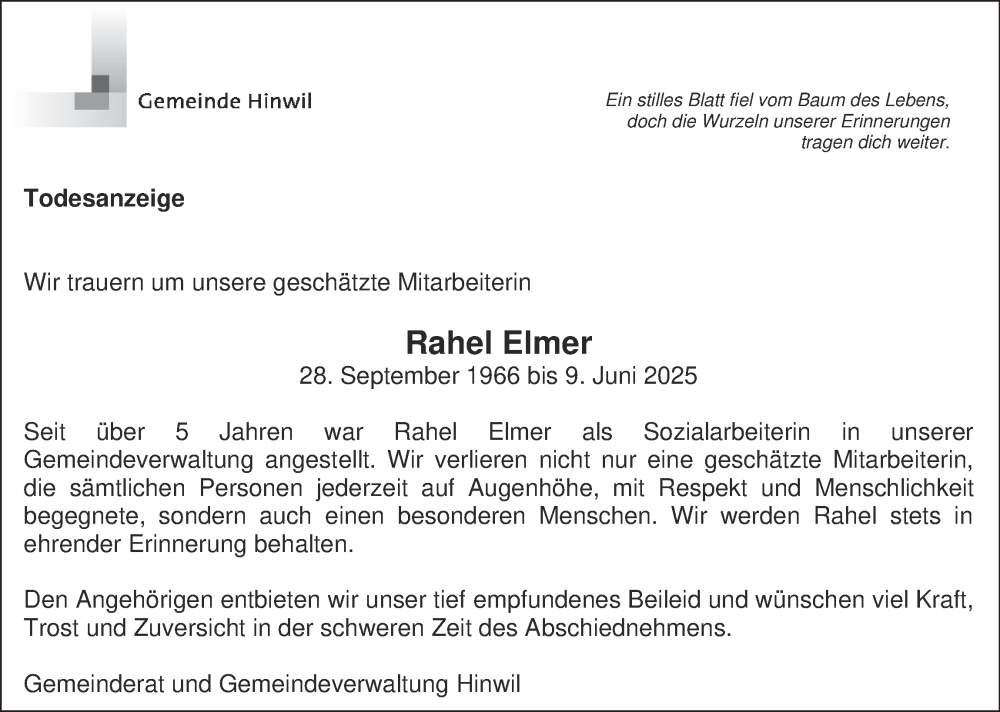 Gemeinde Hinwil

Ein stilles Blatt fiel vom Baum des Lebens, doch die Wurzeln unserer Erinnerungen tragen dich weiter.

Todesanzeige

Wir trauern um unsere geschätzte Mitarbeiterin

Rahel Elmer
28. September 1966 bis 9. Juni 2025

Seit über 5 Jahren war Rahel Elmer als Sozialarbeiterin in unserer Gemeindeverwaltung angestellt. Wir verlieren nicht nur eine geschätzte Mitarbeiterin, die sämtlichen Personen jederzeit auf Augenhöhe, mit Respekt und Menschlichkeit begegnete, sondern auch einen besonderen Menschen. Wir werden Rahel stets in ehrender Erinnerung behalten.

Den Angehörigen entbieten wir unser tief empfundenes Beileid und wünschen viel Kraft, Trost und Zuversicht in der schweren Zeit des Abschiednehmens.

Gemeinderat und Gemeindeverwaltung Hinwil